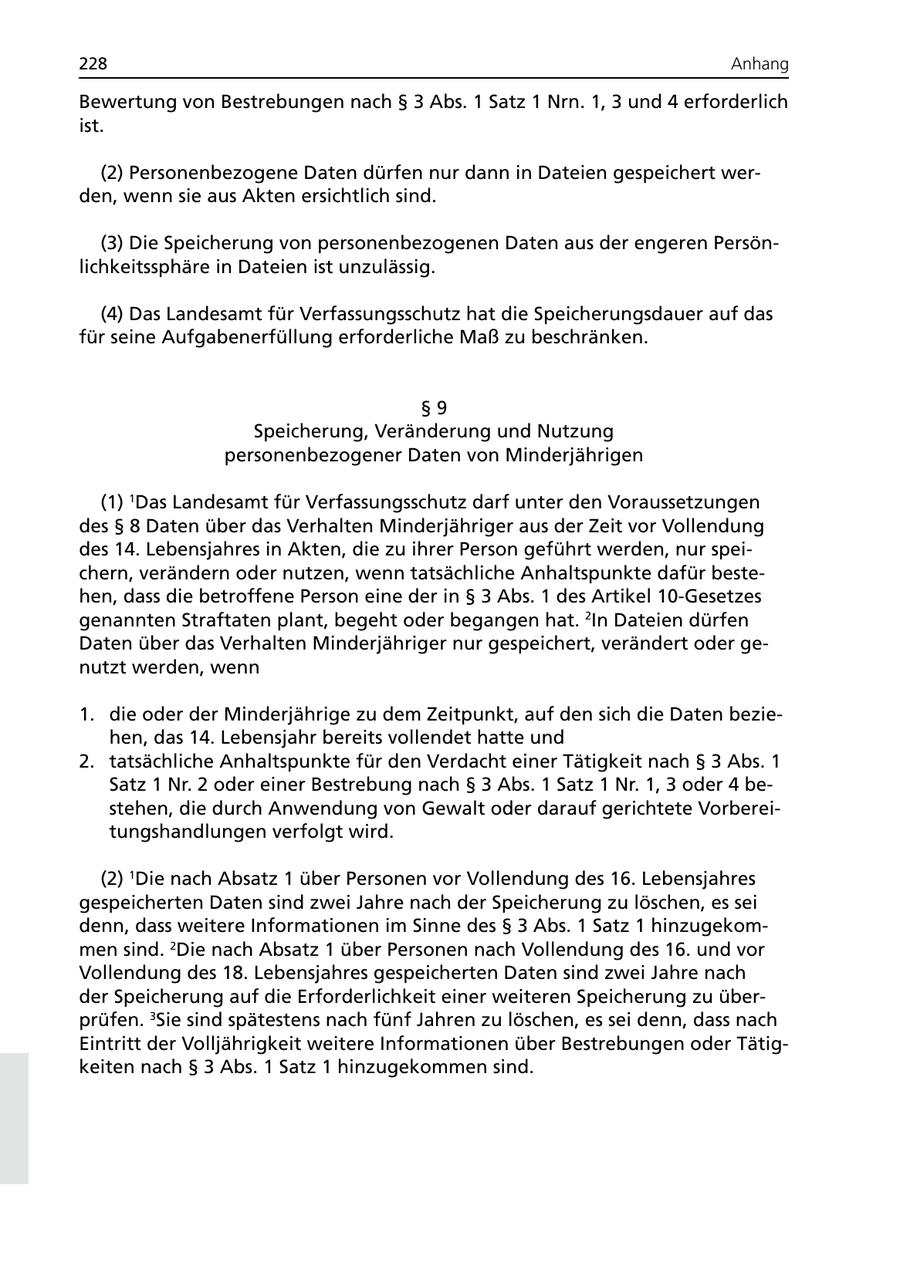 228 Anhang

Bewertung von Bestrebungen nach § 3 Abs. 1 Satz 1 Nrn. 1, 3 und 4 erforderlich ist.

(2) Personenbezogene Daten dürfen nur dann in Dateien gespeichert werden, wenn sie aus Akten ersichtlich sind.

(3) Die Speicherung von personenbezogenen Daten aus der engeren Persönlichkeitssphäre in Dateien ist unzulässig.

(4) Das Landesamt für Verfassungsschutz hat die Speicherungsdauer auf das für seine Aufgabenerfüllung erforderliche Maß zu beschränken.

§ 9
Speicherung, Veränderung und Nutzung
personenbezogener Daten von Minderjährigen

(1) $^1$Das Landesamt für Verfassungsschutz darf unter den Voraussetzungen des § 8 Daten über das Verhalten Minderjähriger aus der Zeit vor Vollendung des 14. Lebensjahres in Akten, die zu ihrer Person geführt werden, nur speichern, verändern oder nutzen, wenn tatsächliche Anhaltspunkte dafür bestehen, dass die betroffene Person eine der in § 3 Abs. 1 des Artikel 10-Gesetzes genannten Straftaten plant, begeht oder begangen hat. $^2$In Dateien dürfen Daten über das Verhalten Minderjähriger nur gespeichert, verändert oder genutzt werden, wenn

1. die oder der Minderjährige zu dem Zeitpunkt, auf den sich die Daten beziehen, das 14. Lebensjahr bereits vollendet hatte und
2. tatsächliche Anhaltspunkte für den Verdacht einer Tätigkeit nach § 3 Abs. 1 Satz 1 Nr. 2 oder einer Bestrebung nach § 3 Abs. 1 Satz 1 Nr. 1, 3 oder 4 bestehen, die durch Anwendung von Gewalt oder darauf gerichtete Vorbereitungshandlungen verfolgt wird.

(2) $^1$Die nach Absatz 1 über Personen vor Vollendung des 16. Lebensjahres gespeicherten Daten sind zwei Jahre nach der Speicherung zu löschen, es sei denn, dass weitere Informationen im Sinne des § 3 Abs. 1 Satz 1 hinzugekommen sind. $^2$Die nach Absatz 1 über Personen nach Vollendung des 16. und vor Vollendung des 18. Lebensjahres gespeicherten Daten sind zwei Jahre nach der Speicherung auf die Erforderlichkeit einer weiteren Speicherung zu überprüfen. $^3$Sie sind spätestens nach fünf Jahren zu löschen, es sei denn, dass nach Eintritt der Volljährigkeit weitere Informationen über Bestrebungen oder Tätigkeiten nach § 3 Abs. 1 Satz 1 hinzugekommen sind.